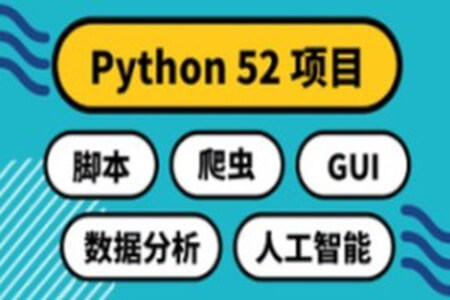 Python 52 项目

脚本

爬虫

GUI

数据分析

人工智能